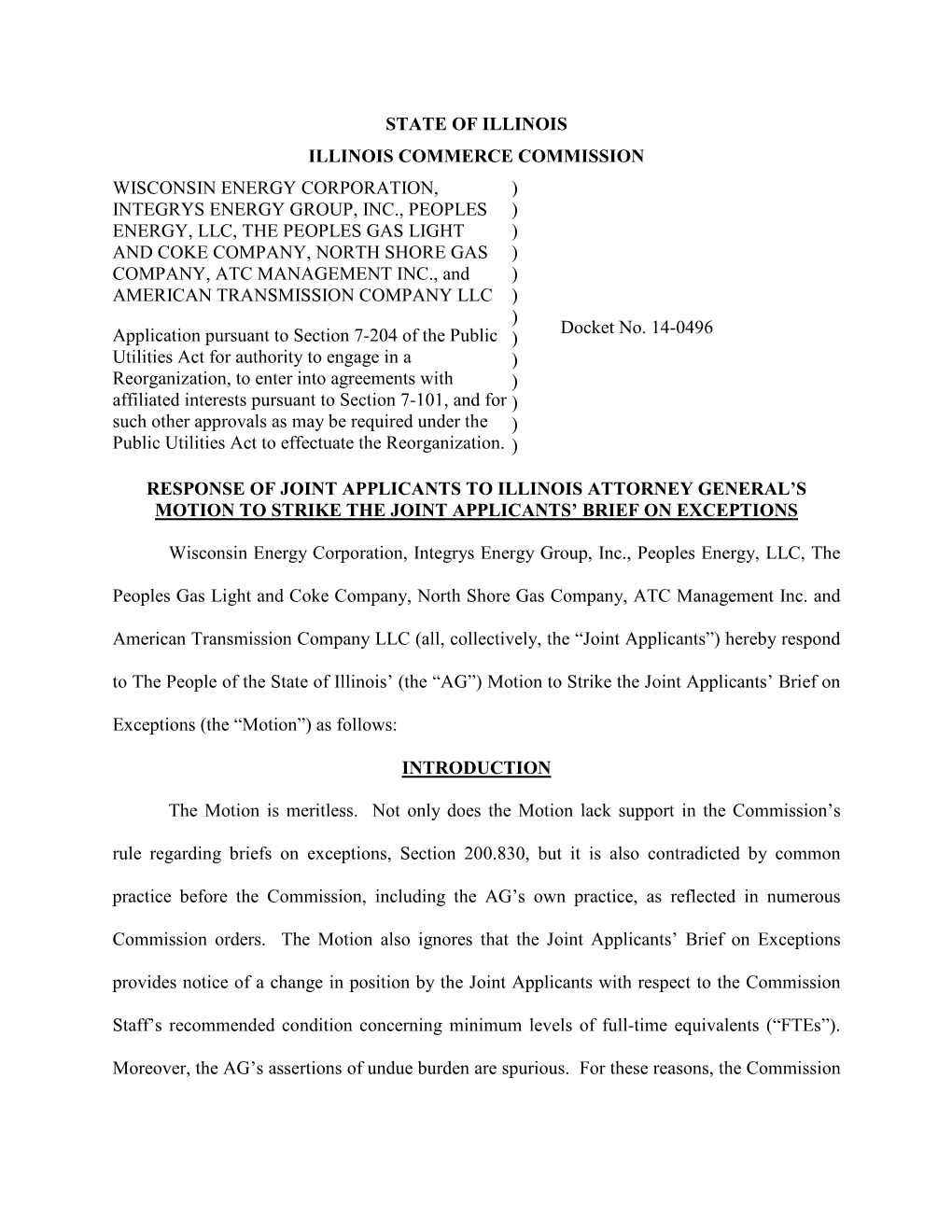 STATE OF ILLINOIS

ILLINOIS COMMERCE COMMISSION

WISCONSIN ENERGY CORPORATION, INTEGRYS ENERGY GROUP, INC., PEOPLES ENERGY, LLC, THE PEOPLES GAS LIGHT AND COKE COMPANY, NORTH SHORE GAS COMPANY, ATC MANAGEMENT INC., and AMERICAN TRANSMISSION COMPANY LLC

Application pursuant to Section 7-204 of the Public Utilities Act for authority to engage in a Reorganization, to enter into agreements with affiliated interests pursuant to Section 7-101, and for such other approvals as may be required under the Public Utilities Act to effectuate the Reorganization.

)
)
)
)
)
)
)
)
)
)
)
)
)

Docket No. 14-0496

RESPONSE OF JOINT APPLICANTS TO ILLINOIS ATTORNEY GENERAL'S MOTION TO STRIKE THE JOINT APPLICANTS' BRIEF ON EXCEPTIONS

Wisconsin Energy Corporation, Integrys Energy Group, Inc., Peoples Energy, LLC, The Peoples Gas Light and Coke Company, North Shore Gas Company, ATC Management Inc. and American Transmission Company LLC (all, collectively, the "Joint Applicants") hereby respond to The People of the State of Illinois' (the "AG") Motion to Strike the Joint Applicants' Brief on Exceptions (the "Motion") as follows:

INTRODUCTION

The Motion is meritless. Not only does the Motion lack support in the Commission's rule regarding briefs on exceptions, Section 200.830, but it is also contradicted by common practice before the Commission, including the AG's own practice, as reflected in numerous Commission orders. The Motion also ignores that the Joint Applicants' Brief on Exceptions provides notice of a change in position by the Joint Applicants with respect to the Commission Staff's recommended condition concerning minimum levels of full-time equivalents ("FTEs"). Moreover, the AG's assertions of undue burden are spurious. For these reasons, the Commission